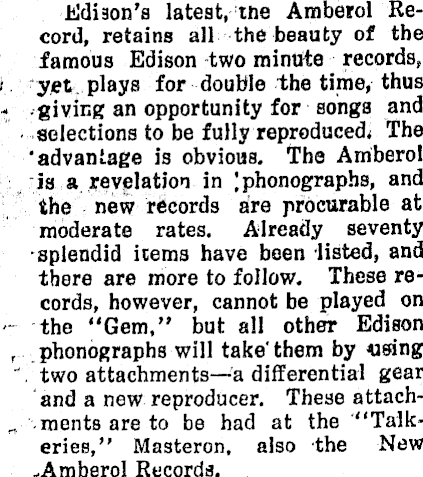 Edison's latest, the Amberol Record, retains all the beauty of the famous Edison two minute records, yet plays for double the time, thus giving an opportunity for songs and selections to be fully reproduced. The advantage is obvious. The Amberol is a revelation in phonographs, and the new records are procurable at moderate rates. Already seventy splendid items have been listed, and there are more to follow. These records, however, cannot be played on the "Gem," but all other Edison phonographs will take them by using two attachments—a differential gear and a new reproducer. These attachments are to be had at the "Talkeries," Masteron, also the New Amberol Records.